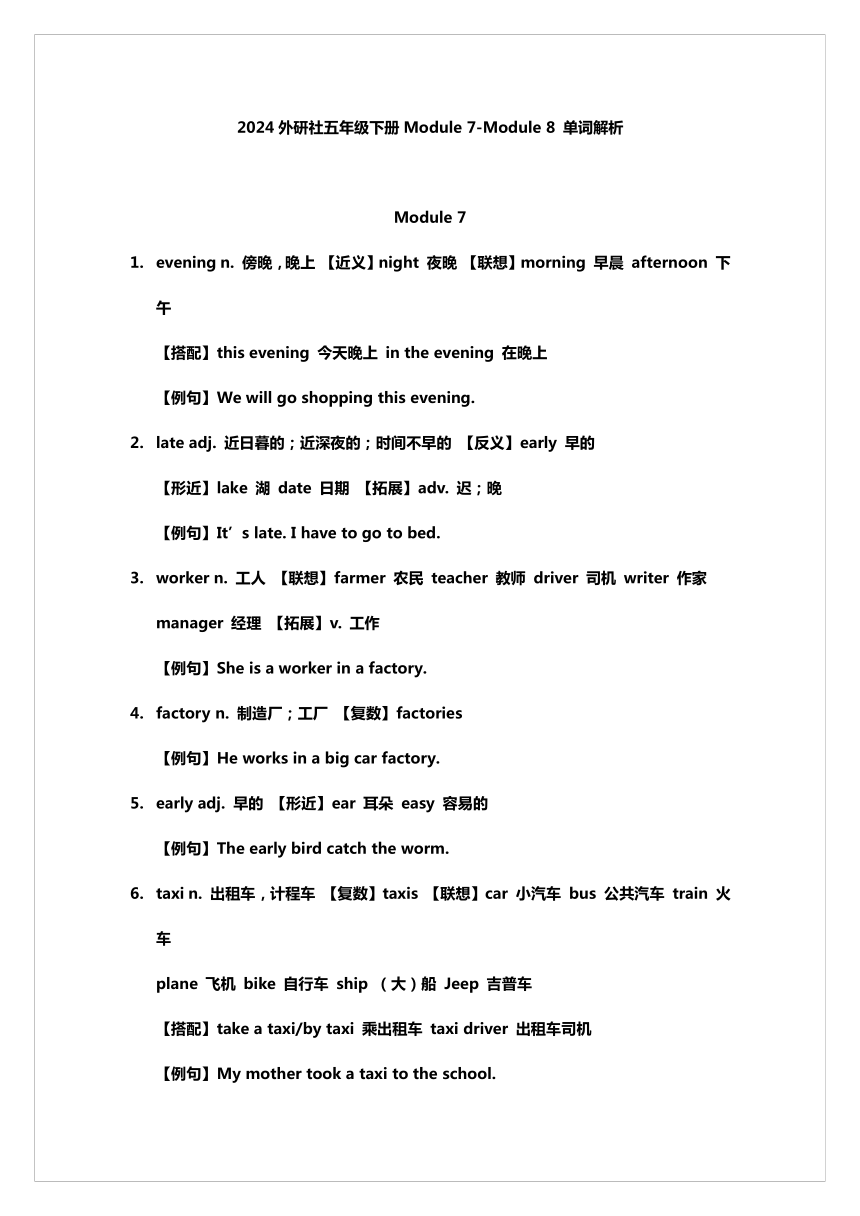 2024 外研社五年级下册 Module 7-Module 8 单词解析

Module 7

1. evening n. 傍晚，晚上 【近义】night 夜晚 【联想】morning 早晨 afternoon 下午

【搭配】this evening 今天晚上 in the evening 在晚上

【例句】We will go shopping this evening.

2. late adj. 近日暮的；近深夜的；时间不早的 【反义】early 早的

【形近】lake 湖 date 日期 【拓展】adv. 迟；晚

【例句】It’s late. I have to go to bed.

3. worker n. 工人 【联想】farmer 农民 teacher 教师 driver 司机 writer 作家 manager 经理 【拓展】v. 工作

【例句】She is a worker in a factory.

4. factory n. 制造厂；工厂 【复数】factories

【例句】He works in a big car factory.

5. early adj. 早的 【形近】ear 耳朵 easy 容易的

【例句】The early bird catch the worm.

6. taxi n. 出租车，计程车 【复数】taxis 【联想】car 小汽车 bus 公共汽车 train 火车

plane 飞机 bike 自行车 ship （大）船 Jeep 吉普车

【搭配】take a taxi/by taxi 乘出租车 taxi driver 出租车司机

【例句】My mother took a taxi to the school.